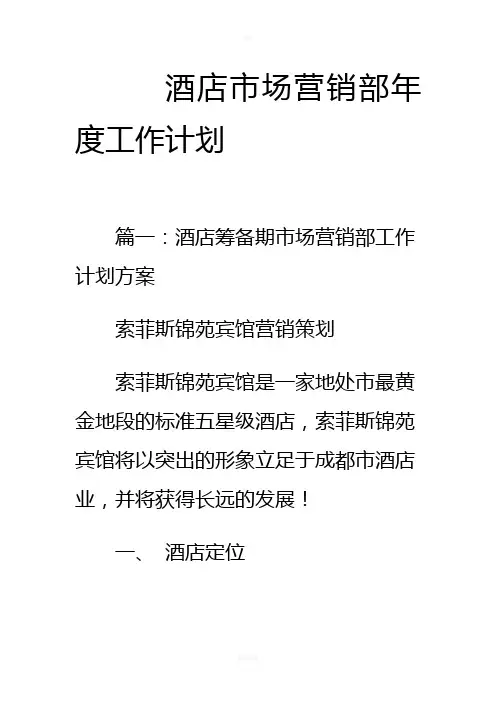 酒店市场营销部年度工作计划

篇一：酒店筹备期市场营销部工作计划方案

索菲斯锦苑宾馆营销策划

索菲斯锦苑宾馆是一家地处市最黄金地段的标准五星级酒店，索菲斯锦苑宾馆将以突出的形象立足于成都市酒店业，并将获得长远的发展！

一、 酒店定位